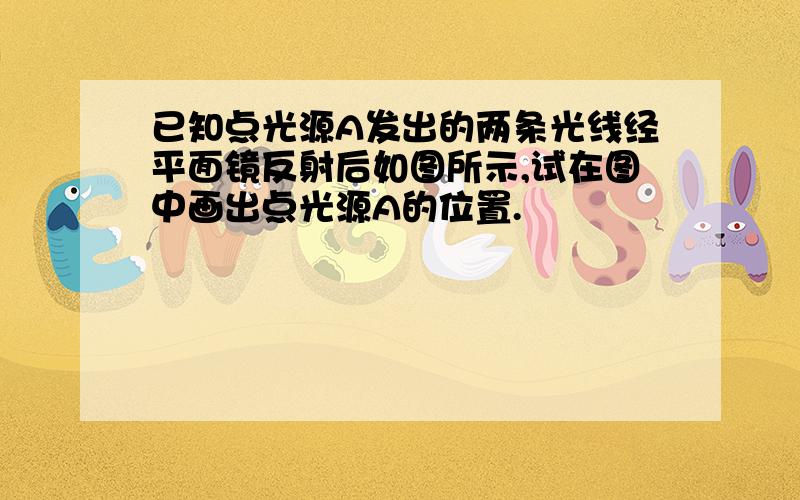 已知点光源A发出的两条光线经平面镜反射后如图所示,试在图中画出点光源A的位置.